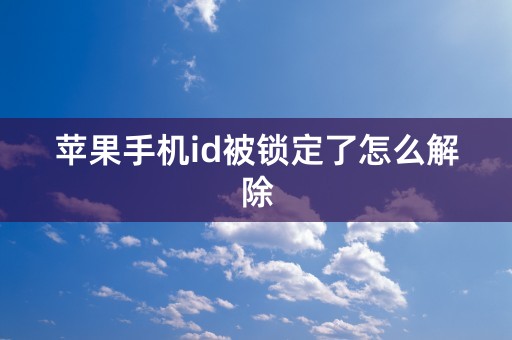 苹果手机id被锁定了怎么解除